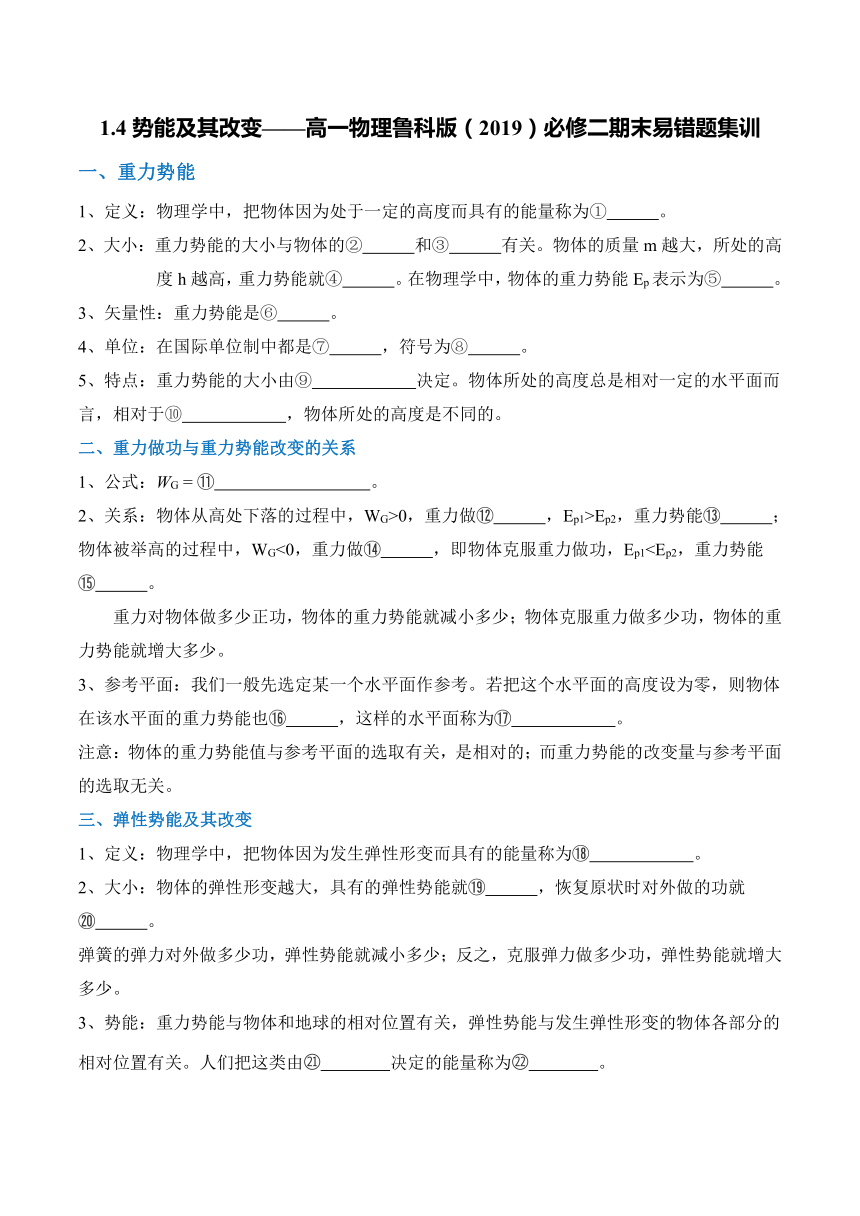 1.4 势能及其改变——高一物理鲁科版（2019）必修二期末易错题集训

一、重力势能

1、定义：物理学中，把物体因为处于一定的高度而具有的能量称为①______。

2、大小：重力势能的大小与物体的②______和③______有关。物体的质量 m 越大，所处的高度 h 越高，重力势能就④______。在物理学中，物体的重力势能 $E_p$ 表示为⑤______。

3、矢量性：重力势能是⑥______。

4、单位：在国际单位制中都是⑦______，符号为⑧______。

5、特点：重力势能的大小由⑨____________决定。物体所处的高度总是相对一定的水平面而言，相对于⑩____________，物体所处的高度是不同的。

二、重力做功与重力势能改变的关系

1、公式：$W_G$ = ⑪__________________。

2、关系：物体从高处下落的过程中，$W_G>0$，重力做⑫______，$E_{p1}>E_{p2}$，重力势能⑬______；物体被举高的过程中，$W_G<0$，重力做⑭______，即物体克服重力做功，$E_{p1}<E_{p2}$，重力势能⑮______。

重力对物体做多少正功，物体的重力势能就减小多少；物体克服重力做多少功，物体的重力势能就增大多少。

3、参考平面：我们一般先选定某一个水平面作参考。若把这个水平面的高度设为零，则物体在该水平面的重力势能也⑯______，这样的水平面称为⑰____________。

注意：物体的重力势能值与参考平面的选取有关，是相对的；而重力势能的改变量与参考平面的选取无关。

三、弹性势能及其改变

1、定义：物理学中，把物体因为发生弹性形变而具有的能量称为⑱____________。

2、大小：物体的弹性形变越大，具有的弹性势能就⑲______，恢复原状时对外做的功就⑳______。

弹簧的弹力对外做多少功，弹性势能就减小多少；反之，克服弹力做多少功，弹性势能就增大多少。

3、势能：重力势能与物体和地球的相对位置有关，弹性势能与发生弹性形变的物体各部分的相对位置有关。人们把这类由㉑________决定的能量称为㉒________。